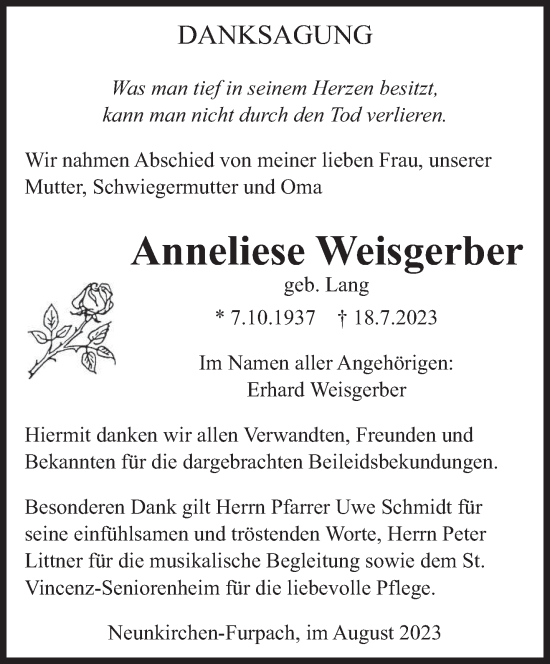 DANKSAGUNG

Was man tief in seinem Herzen besitzt,
kann man nicht durch den Tod verlieren.

Wir nahmen Abschied von meiner lieben Frau, unserer Mutter, Schwiegermutter und Oma

Anneliese Weisgerber
geb. Lang
* 7.10.1937 † 18.7.2023

Im Namen aller Angehörigen:
Erhard Weisgerber

Hiermit danken wir allen Verwandten, Freunden und Bekannten für die dargebrachten Beileidsbekundungen.

Besonderen Dank gilt Herrn Pfarrer Uwe Schmidt für seine einfühlsamen und tröstenden Worte, Herrn Peter Littner für die musikalische Begleitung sowie dem St. Vincenz-Seniorenheim für die liebevolle Pflege.

Neunkirchen-Furpach, im August 2023